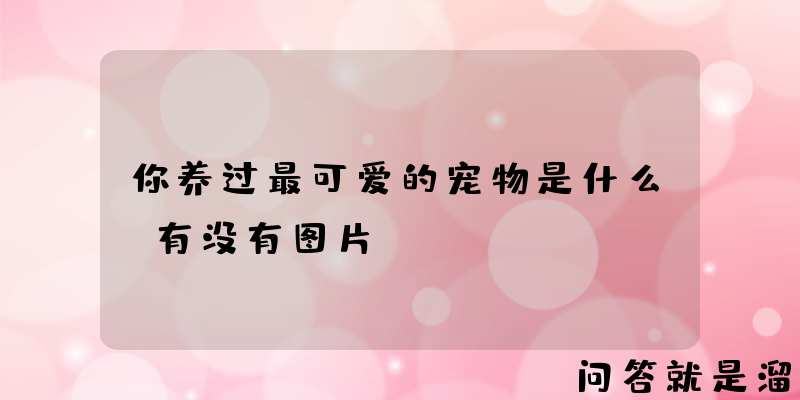 你养过最可爱的宠物是什么 有没有图片

问答就是溜